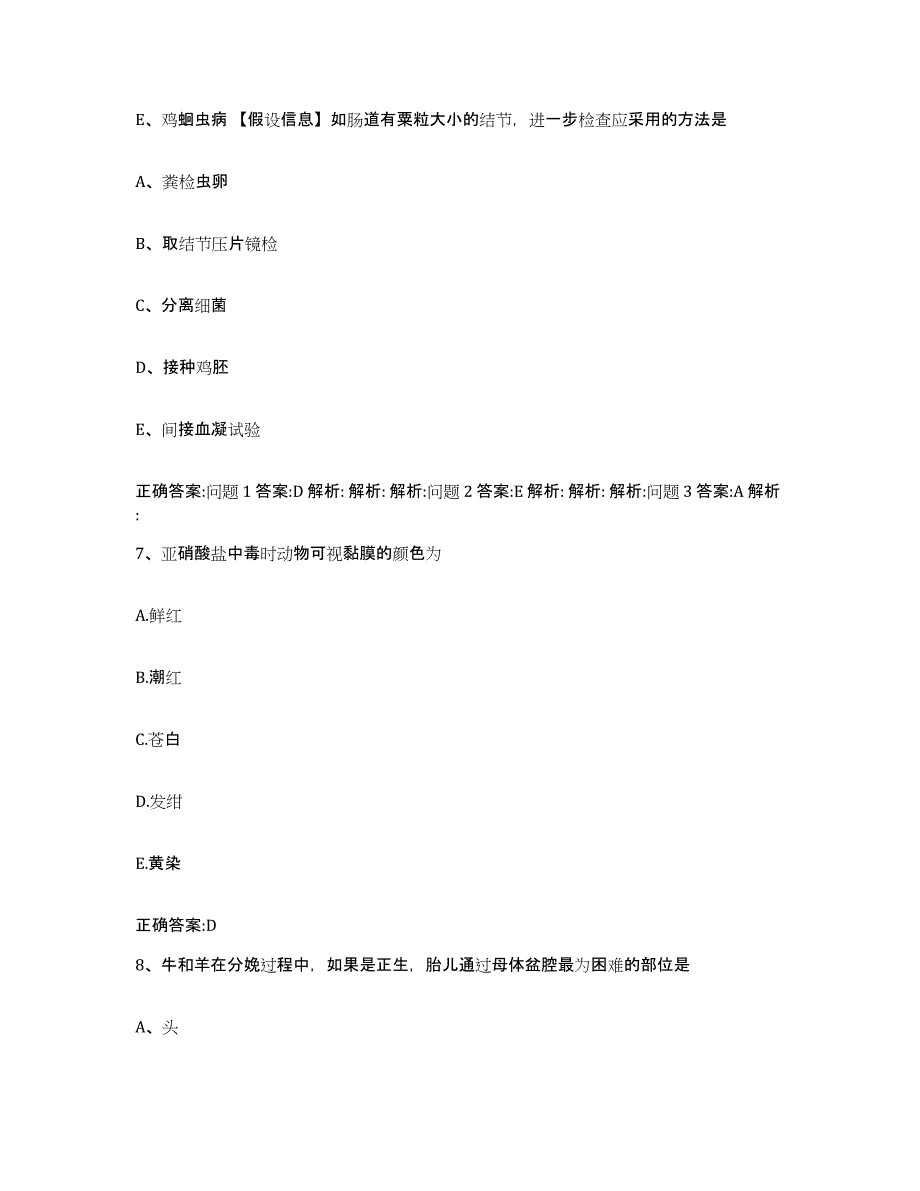 E、鸡蛔虫病 【假设信息】如肠道有粟粒大小的结节，进一步检查应采用的方法是

A、粪检虫卵

B、取结节压片镜检

C、分离细菌

D、接种鸡胚

E、间接血凝试验

正确答案:问题 1 答案:D 解析: 解析: 解析:问题 2 答案:E 解析: 解析: 解析:问题 3 答案:A 解析:

7、亚硝酸盐中毒时动物可视黏膜的颜色为

A.鲜红

B.潮红

C.苍白

D.发绀

E.黄染

正确答案:D

8、牛和羊在分娩过程中，如果是正生，胎儿通过母体盆腔最为困难的部位是

A、头